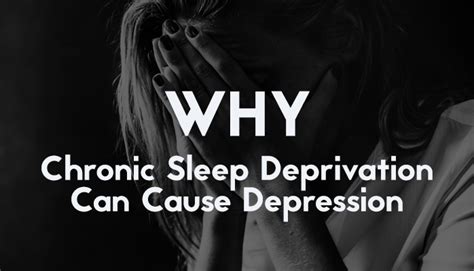 WHY
Chronic Sleep Deprivation Can Cause Depression